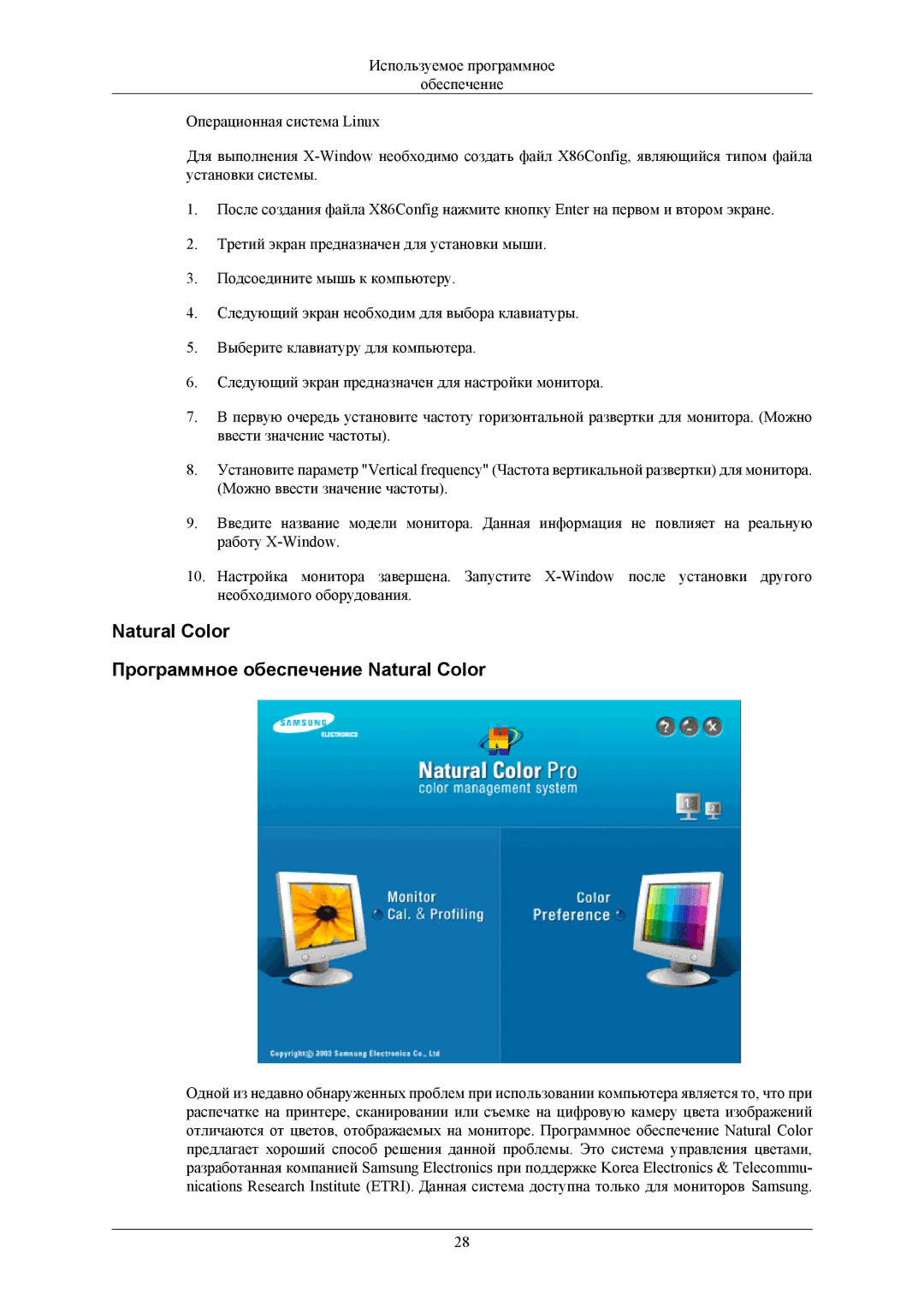 Используемое программное обеспечение

Операционная система Linux

Для выполнения X-Window необходимо создать файл X86Config, являющийся типом файла установки системы.

1. После создания файла X86Config нажмите кнопку Enter на первом и втором экране.

2. Третий экран предназначен для установки мыши.

3. Подсоедините мышь к компьютеру.

4. Следующий экран необходим для выбора клавиатуры.

5. Выберите клавиатуру для компьютера.

6. Следующий экран предназначен для настройки монитора.

7. В первую очередь установите частоту горизонтальной развертки для монитора. (Можно ввести значение частоты).

8. Установите параметр "Vertical frequency" (Частота вертикальной развертки) для монитора. (Можно ввести значение частоты).

9. Введите название модели монитора. Данная информация не повлияет на реальную работу X-Window.

10. Настройка монитора завершена. Запустите X-Window после установки другого необходимого оборудования.

Natural Color

Программное обеспечение Natural Color

SAMSUNG ELECTRONICS

Natural Color Pro
color management system

1 2

Monitor Cal. & Profiling

Color Preference

Copyright© 2003 Samsung Electronics Co., Ltd

Одной из недавно обнаруженных проблем при использовании компьютера является то, что при распечатке на принтере, сканировании или съемке на цифровую камеру цвета изображений отличаются от цветов, отображаемых на мониторе. Программное обеспечение Natural Color предлагает хороший способ решения данной проблемы. Это система управления цветами, разработанная компанией Samsung Electronics при поддержке Korea Electronics & Telecommunications Research Institute (ETRI). Данная система доступна только для мониторов Samsung.

28